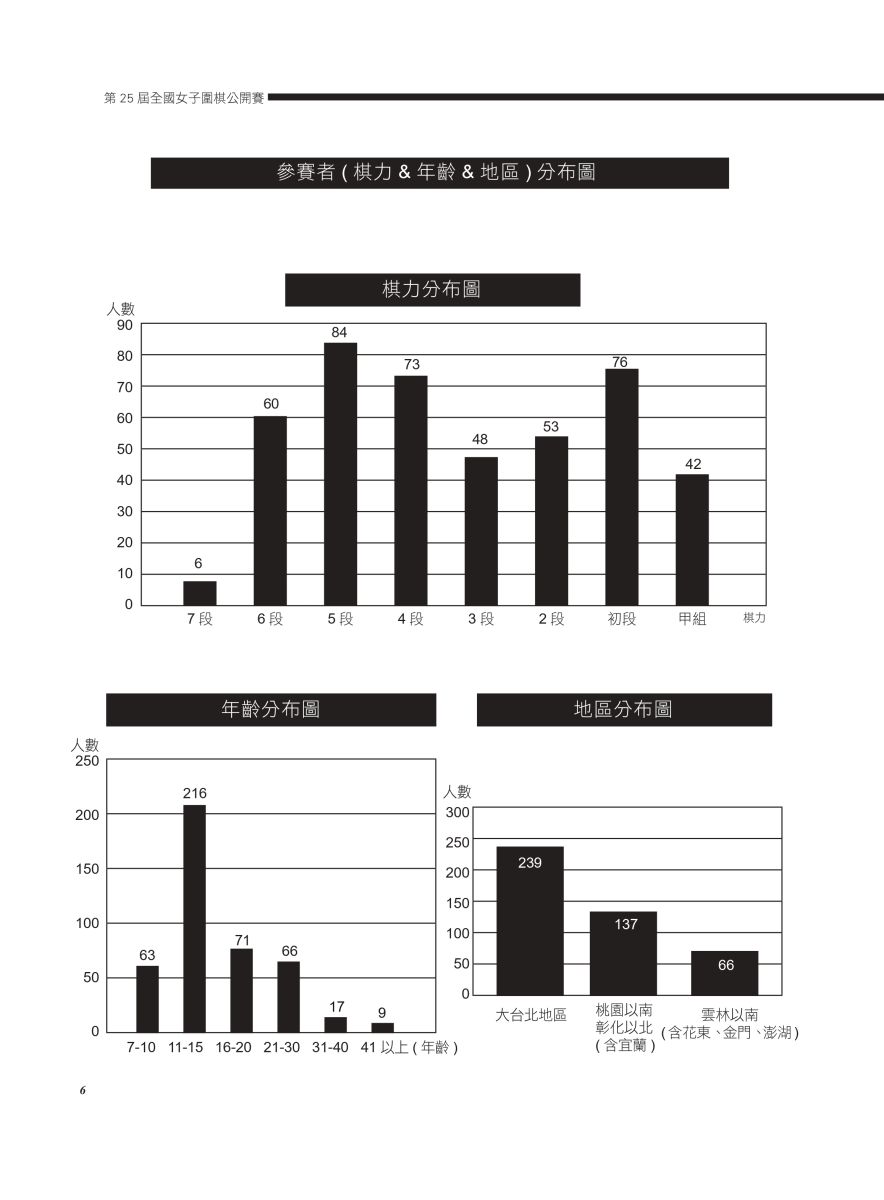 第 25 屆全國女子圍棋公開賽

參賽者 ( 棋力 & 年齡 & 地區 ) 分布圖

棋力分布圖

人數
90
80
70
60
50
40
30
20
10
0

6
60
84
73
48
53
76
42

7 段 6 段 5 段 4 段 3 段 2 段 初段 甲組 棋力

年齡分布圖

人數
250
200
150
100
50
0

63
216
71
66
17
9

7-10 11-15 16-20 21-30 31-40 41 以上 ( 年齡 )

地區分布圖

人數
300
250
200
150
100
50
0

239
137
66

大台北地區 桃園以南 彰化以北 ( 含宜蘭 ) 雲林以南 ( 含花東、金門、澎湖 )

6